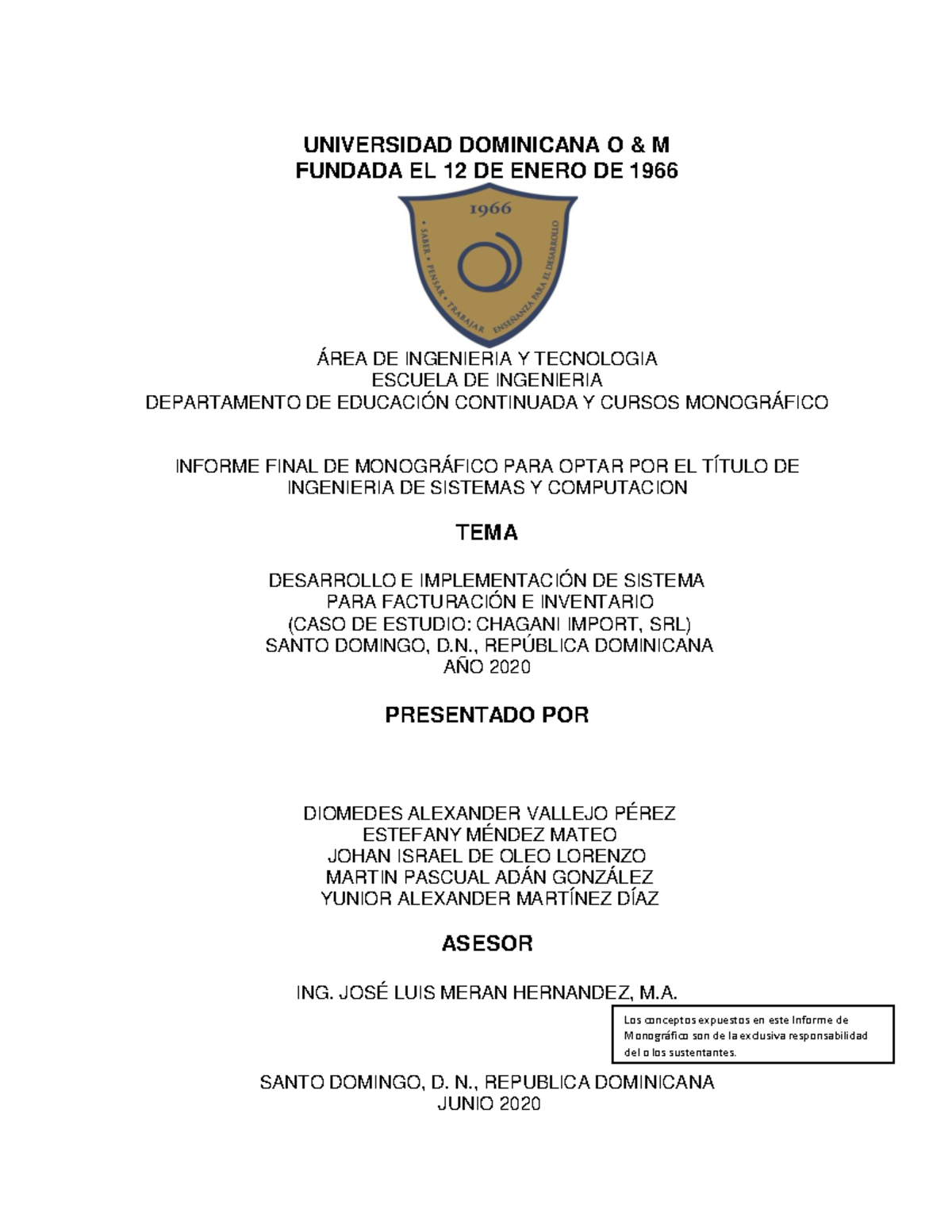 UNIVERSIDAD DOMINICANA O & M
FUNDADA EL 12 DE ENERO DE 1966

1966

• SABER • PENSAR • TRABAJAR ENSEÑANZA PARA EL DESARROLLO

ÁREA DE INGENIERIA Y TECNOLOGIA
ESCUELA DE INGENIERIA
DEPARTAMENTO DE EDUCACIÓN CONTINUADA Y CURSOS MONOGRÁFICO

INFORME FINAL DE MONOGRÁFICO PARA OPTAR POR EL TÍTULO DE INGENIERIA DE SISTEMAS Y COMPUTACION

TEMA

DESARROLLO E IMPLEMENTACIÓN DE SISTEMA
PARA FACTURACIÓN E INVENTARIO
(CASO DE ESTUDIO: CHAGANI IMPORT, SRL)
SANTO DOMINGO, D.N., REPÚBLICA DOMINICANA
AÑO 2020

PRESENTADO POR

DIOMEDES ALEXANDER VALLEJO PÉREZ
ESTEFANY MÉNDEZ MATEO
JOHAN ISRAEL DE OLEO LORENZO
MARTIN PASCUAL ADÁN GONZÁLEZ
YUNIOR ALEXANDER MARTÍNEZ DÍAZ

ASESOR

ING. JOSÉ LUIS MERAN HERNANDEZ, M.A.

Los conceptos expuestos en este Informe de Monográfico son de la exclusiva responsabilidad del o los sustentantes.

SANTO DOMINGO, D. N., REPUBLICA DOMINICANA
JUNIO 2020